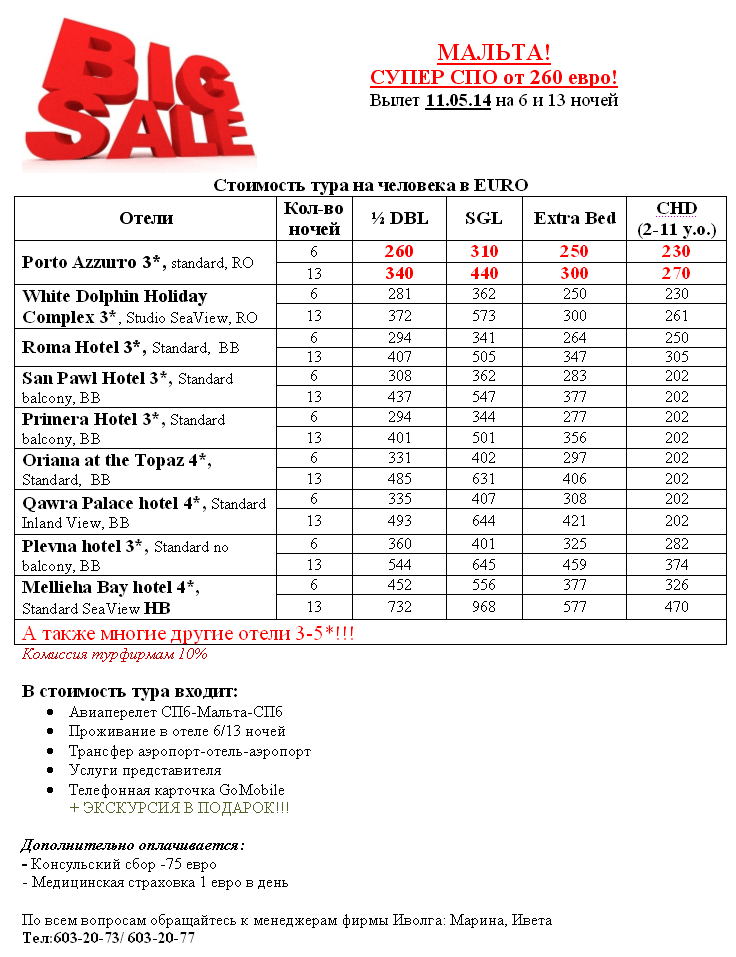 BIG SALE

МАЛЬТА!
СУПЕР СПО от 260 евро!
Вылет 11.05.14 на 6 и 13 ночей

Стоимость тура на человека в EURO

| Отели | Кол-во ночей | ½ DBL | SGL | Extra Bed | CHD (2-11 y.o.) |
|---|---|---|---|---|---|
| Porto Azzurro 3*, standard, RO | 6 | 260 | 310 | 250 | 230 |
| | 13 | 340 | 440 | 300 | 270 |
| White Dolphin Holiday Complex 3*, Studio SeaView, RO | 6 | 281 | 362 | 250 | 230 |
| | 13 | 372 | 573 | 300 | 261 |
| Roma Hotel 3*, Standard, BB | 6 | 294 | 341 | 264 | 250 |
| | 13 | 407 | 505 | 347 | 305 |
| San Pawl Hotel 3*, Standard balcony, BB | 6 | 308 | 362 | 283 | 202 |
| | 13 | 437 | 547 | 377 | 202 |
| Primera Hotel 3*, Standard balcony, BB | 6 | 294 | 344 | 277 | 202 |
| | 13 | 401 | 501 | 356 | 202 |
| Oriana at the Topaz 4*, Standard, BB | 6 | 331 | 402 | 297 | 202 |
| | 13 | 485 | 631 | 406 | 202 |
| Qawra Palace hotel 4*, Standard Inland View, BB | 6 | 335 | 407 | 308 | 202 |
| | 13 | 493 | 644 | 421 | 202 |
| Plevna hotel 3*, Standard no balcony, BB | 6 | 360 | 401 | 325 | 282 |
| | 13 | 544 | 645 | 459 | 374 |
| Mellieha Bay hotel 4*, Standard SeaView HB | 6 | 452 | 556 | 377 | 326 |
| | 13 | 732 | 968 | 577 | 470 |
| А также многие другие отели 3-5*!!! | | | | | |

Комиссия турфирмам 10%

В стоимость тура входит:
• Авиаперелет СПб-Мальта-СПб
• Проживание в отеле 6/13 ночей
• Трансфер аэропорт-отель-аэропорт
• Услуги представителя
• Телефонная карточка GoMobile
+ ЭКСКУРСИЯ В ПОДАРОК!!!

Дополнительно оплачивается:
- Консульский сбор -75 евро
- Медицинская страховка 1 евро в день

По всем вопросам обращайтесь к менеджерам фирмы Иволга: Марина, Ивета
Тел:603-20-73/ 603-20-77